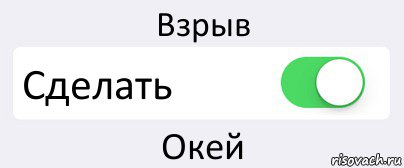 Взрыв

Сделать

Окей

risovach.ru